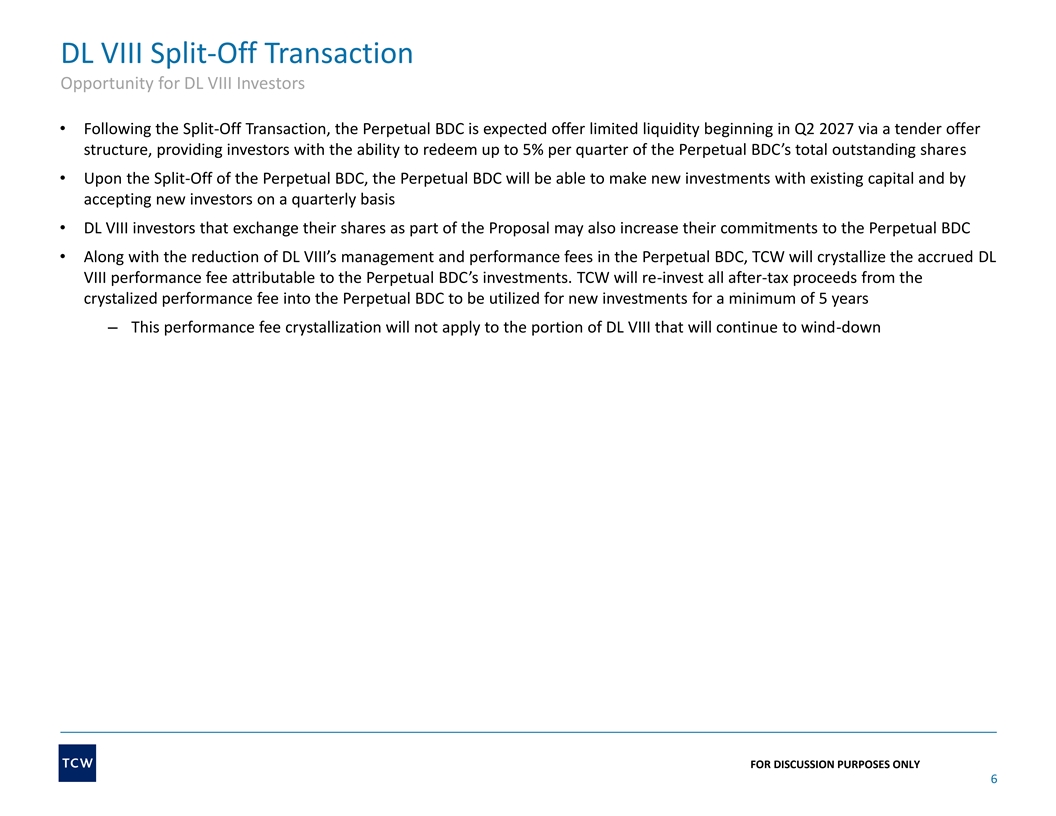 DL VIII Split-Off Transaction
Opportunity for DL VIII Investors

• Following the Split-Off Transaction, the Perpetual BDC is expected offer limited liquidity beginning in Q2 2027 via a tender offer structure, providing investors with the ability to redeem up to 5% per quarter of the Perpetual BDC's total outstanding shares

• Upon the Split-Off of the Perpetual BDC, the Perpetual BDC will be able to make new investments with existing capital and by accepting new investors on a quarterly basis

• DL VIII investors that exchange their shares as part of the Proposal may also increase their commitments to the Perpetual BDC

• Along with the reduction of DL VIII's management and performance fees in the Perpetual BDC, TCW will crystallize the accrued DL VIII performance fee attributable to the Perpetual BDC's investments. TCW will re-invest all after-tax proceeds from the crystalized performance fee into the Perpetual BDC to be utilized for new investments for a minimum of 5 years

– This performance fee crystallization will not apply to the portion of DL VIII that will continue to wind-down

TCW

FOR DISCUSSION PURPOSES ONLY

6